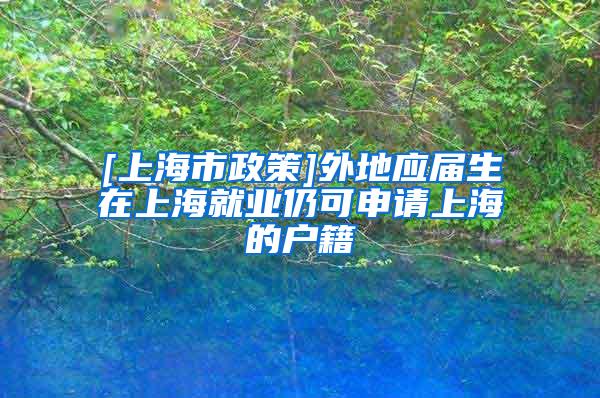 [上海市政策]外地应届生在上海就业仍可申请上海的户籍